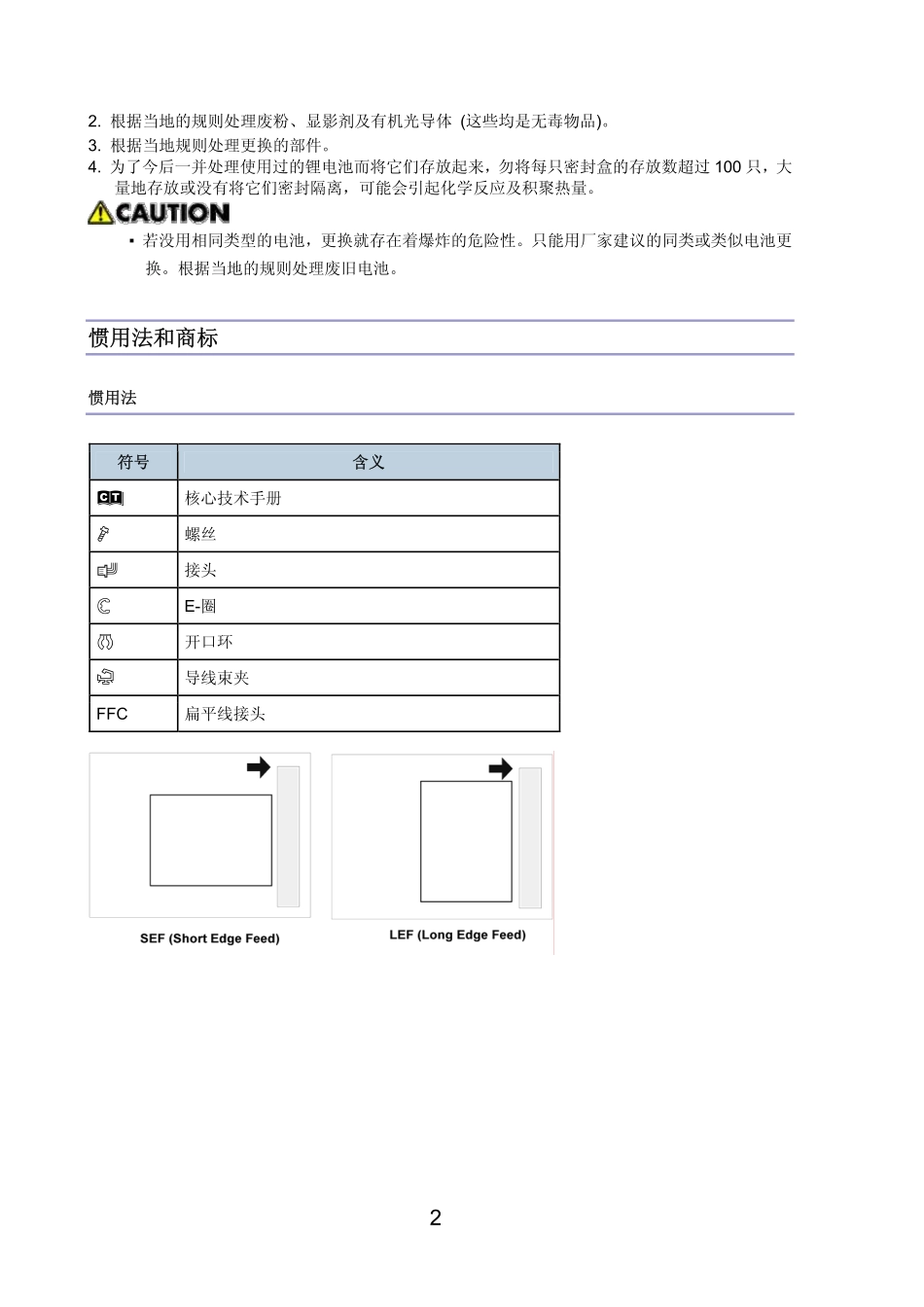 2. 根据当地的规则处理废粉、显影剂及有机光导体 (这些均是无毒物品)。
3. 根据当地规则处理更换的部件。
4. 为了今后一并处理使用过的锂电池而将它们存放起来，勿将每只密封盒的存放数超过 100 只，大量地存放或没有将它们密封隔离，可能会引起化学反应及积聚热量。

CAUTION

▪ 若没用相同类型的电池，更换就存在着爆炸的危险性。只能用厂家建议的同类或类似电池更换。根据当地的规则处理废旧电池。

惯用法和商标

惯用法

| 符号 | 含义 |
|---|---|
| CT | 核心技术手册 |
|  | 螺丝 |
|  | 接头 |
|  | E-圈 |
|  | 开口环 |
|  | 导线束夹 |
| FFC | 扁平线接头 |

SEF (Short Edge Feed)

LEF (Long Edge Feed)

2